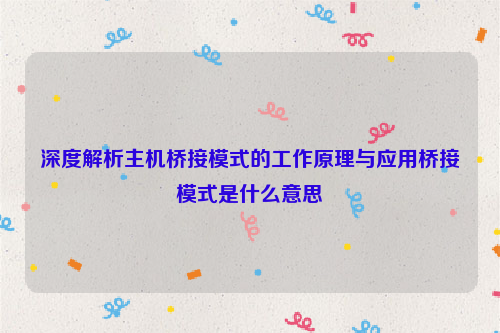 深度解析主机桥接模式的工作原理与应用桥接模式是什么意思